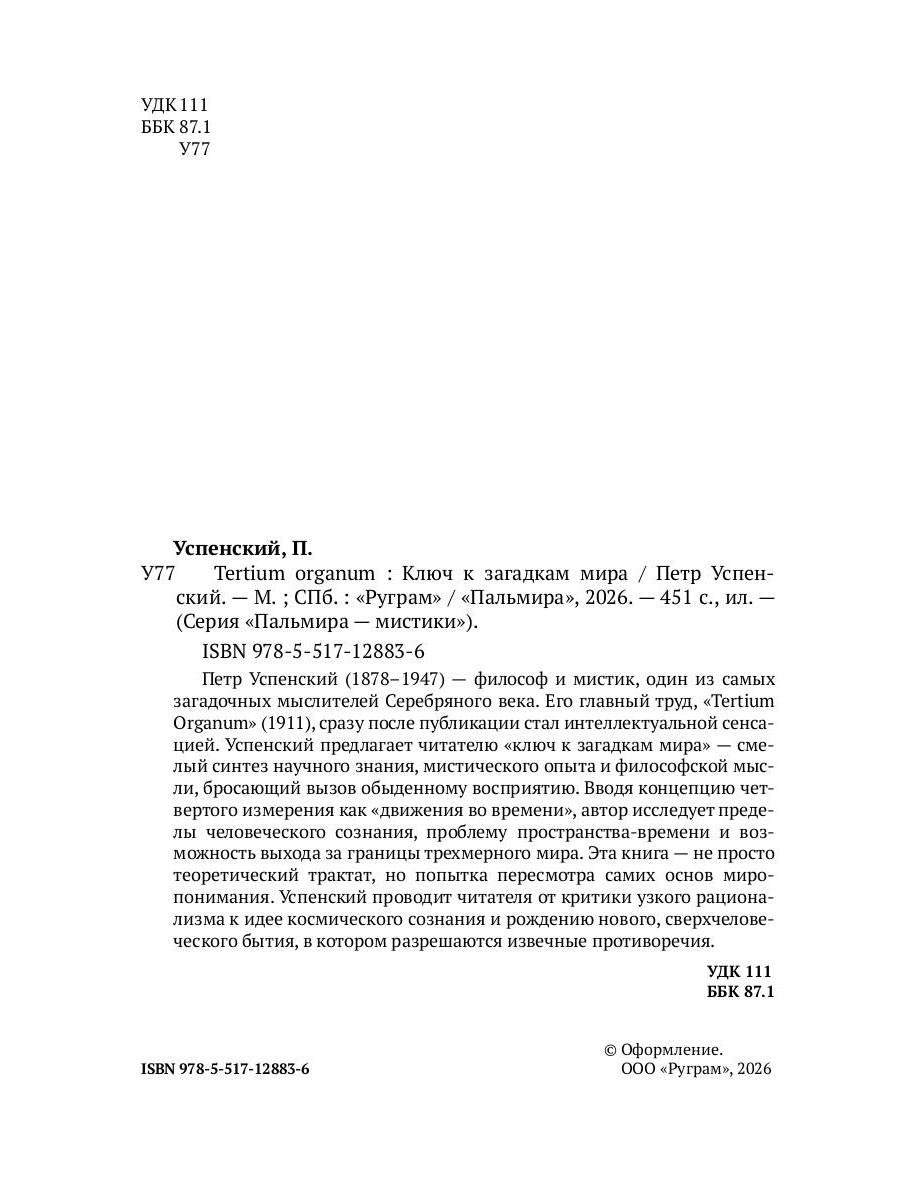 УДК 111
ББК 87.1
У77

Успенский, П.
У77 Tertium organum : Ключ к загадкам мира / Петр Успенский. — М. ; СПб. : «Руграм» / «Пальмира», 2026. — 451 с., ил. — (Серия «Пальмира — мистики»).

ISBN 978-5-517-12883-6

Петр Успенский (1878–1947) — философ и мистик, один из самых загадочных мыслителей Серебряного века. Его главный труд, «Tertium Organum» (1911), сразу после публикации стал интеллектуальной сенсацией. Успенский предлагает читателю «ключ к загадкам мира» — смелый синтез научного знания, мистического опыта и философской мысли, бросающий вызов обыденному восприятию. Вводя концепцию четвертого измерения как «движения во времени», автор исследует пределы человеческого сознания, проблему пространства-времени и возможность выхода за границы трехмерного мира. Эта книга — не просто теоретический трактат, но попытка пересмотра самих основ миропонимания. Успенский проводит читателя от критики узкого рационализма к идее космического сознания и рождению нового, сверхчеловеческого бытия, в котором разрешаются извечные противоречия.

УДК 111
ББК 87.1

ISBN 978-5-517-12883-6

© Оформление.
ООО «Руграм», 2026